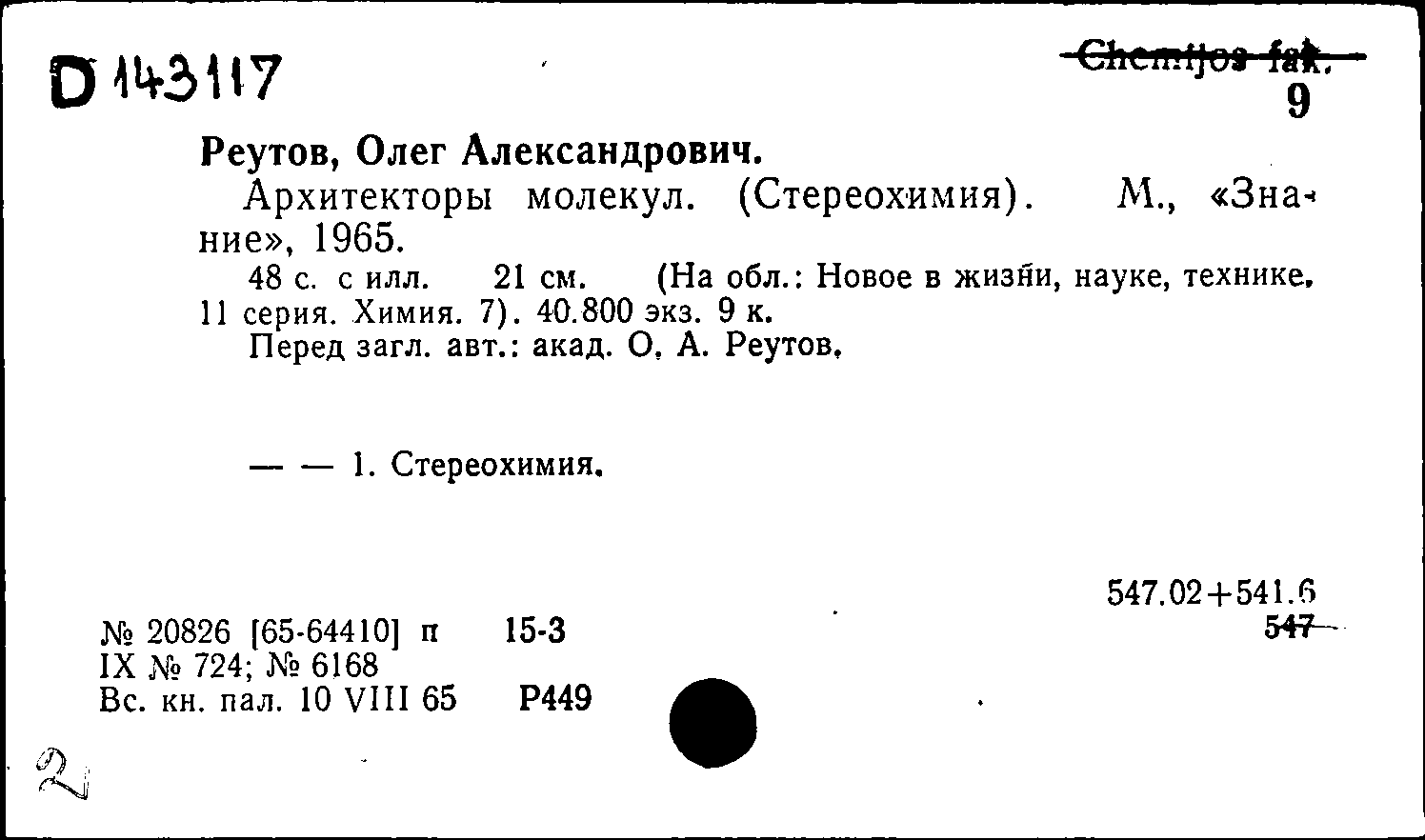 D 143117

Chemijos fak.
9

Реутов, Олег Александрович.
Архитекторы молекул. (Стереохимия). М., «Знание», 1965.
48 с. с илл. 21 см. (На обл.: Новое в жизни, науке, технике. 11 серия. Химия. 7). 40.800 экз. 9 к.
Перед загл. авт.: акад. О. А. Реутов.

— — 1. Стереохимия.

547.02+541.6
547

№ 20826 [65-64410] п 15-3
IX № 724; № 6168
Вс. кн. пал. 10 VIII 65 Р449

2